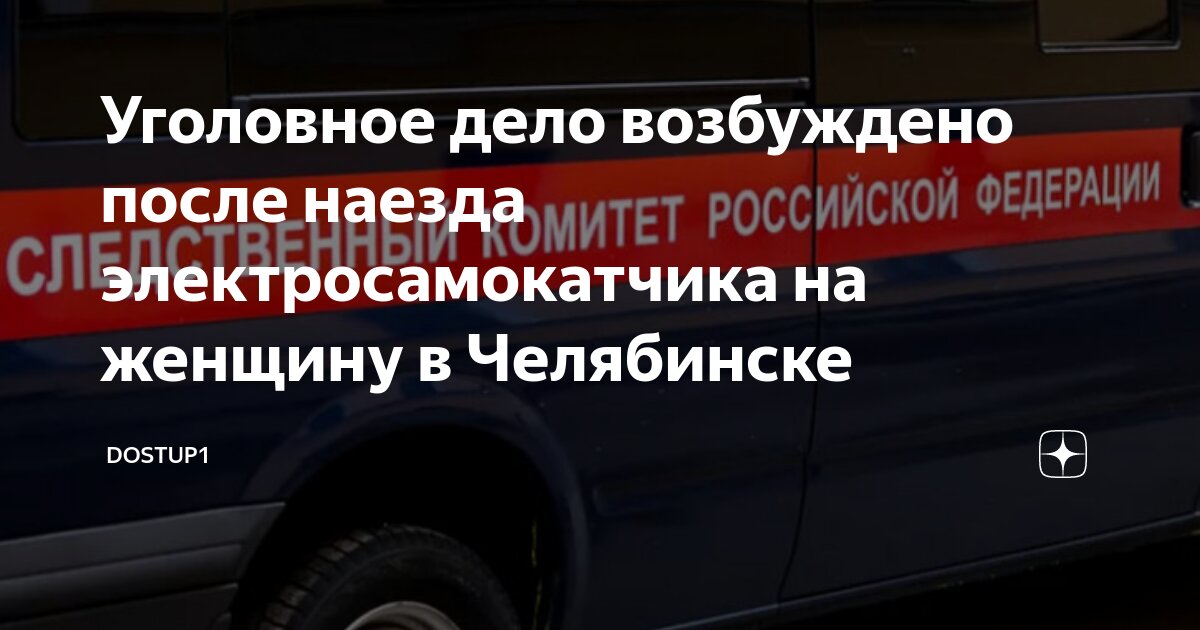 Уголовное дело возбуждено после наезда электросамокатчика на женщину в Челябинске

СЛЕДСТВЕННЫЙ КОМИТЕТ РОССИЙСКОЙ ФЕДЕРАЦИИ

DOSTUP1